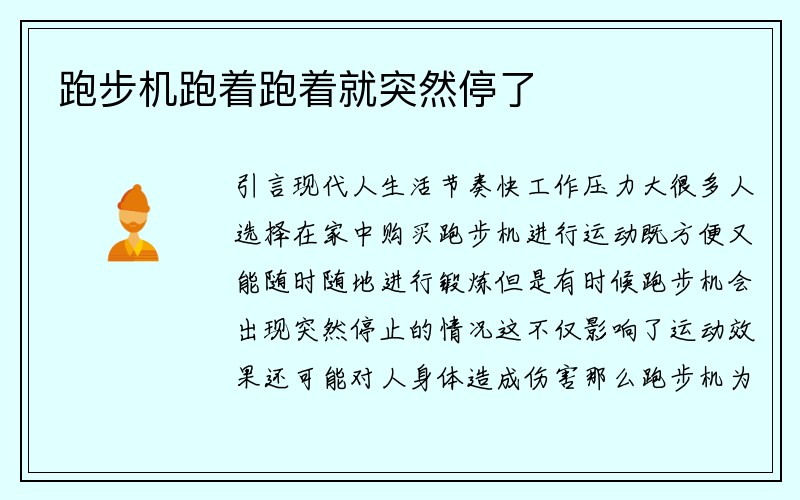 跑步机跑着跑着就突然停了

引言现代人生活节奏快工作压力大很多人选择在家中购买跑步机进行运动既方便又能随时随地进行锻炼但是有时候跑步机会出现突然停止的情况这不仅影响了运动效果还可能对人身体造成伤害那么跑步机为